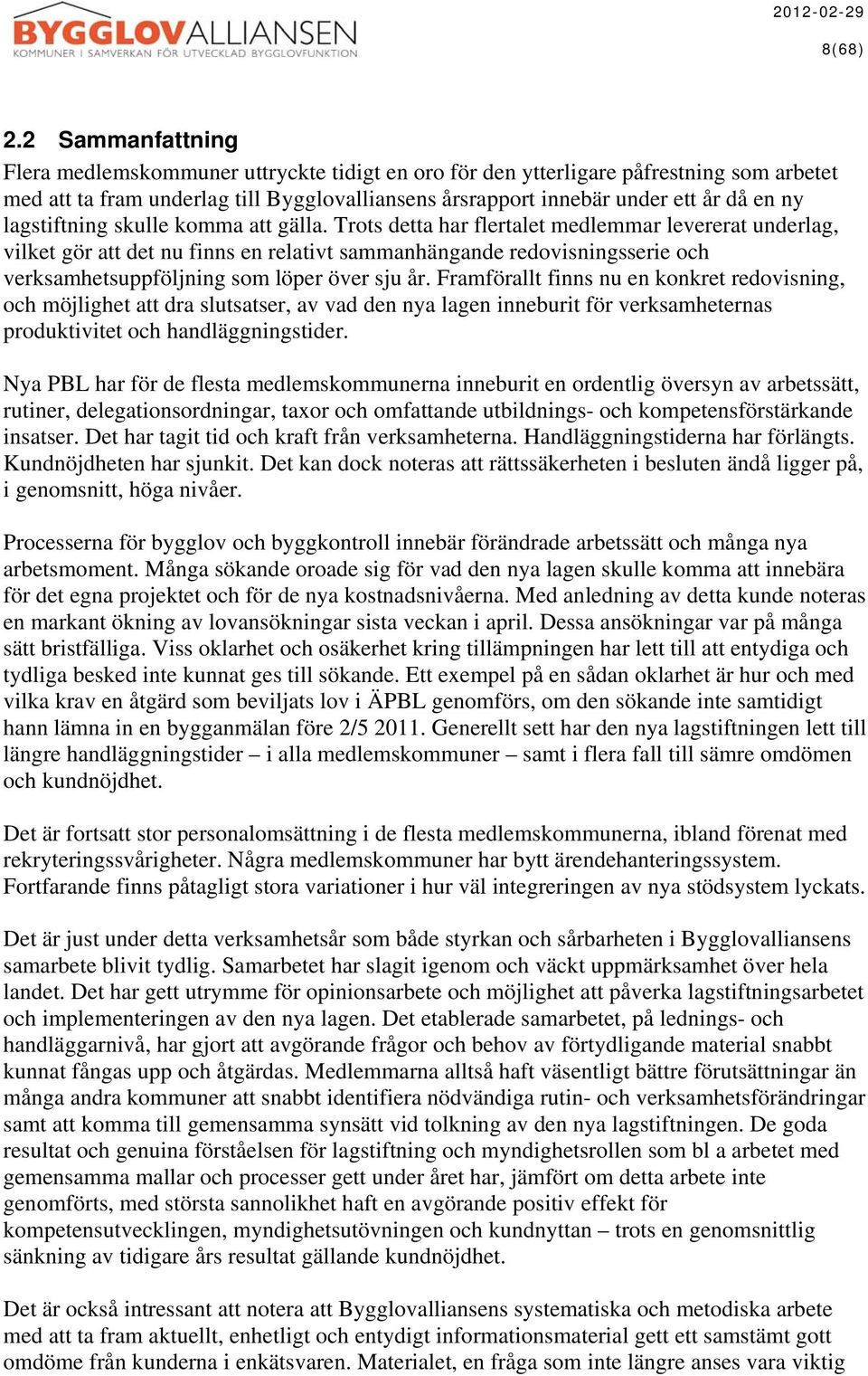 BYGGLOVALLIANSEN
KOMMUNER I SAMVERKAN FÖR UTVECKLAD BYGGLOVFUNKTION

2012-02-29

8(68)

2.2 Sammanfattning

Flera medlemskommuner uttryckte tidigt en oro för den ytterligare påfrestning som arbetet med att ta fram underlag till Bygglovalliansens årsrapport innebär under ett år då en ny lagstiftning skulle komma att gälla. Trots detta har flertalet medlemmar levererat underlag, vilket gör att det nu finns en relativt sammanhängande redovisningsserie och verksamhetsuppföljning som löper över sju år. Framförallt finns nu en konkret redovisning, och möjlighet att dra slutsatser, av vad den nya lagen inneburit för verksamheternas produktivitet och handläggningstider.

Nya PBL har för de flesta medlemskommunerna inneburit en ordentlig översyn av arbetssätt, rutiner, delegationsordningar, taxor och omfattande utbildnings- och kompetensförstärkande insatser. Det har tagit tid och kraft från verksamheterna. Handläggningstiderna har förlängts. Kundnöjdheten har sjunkit. Det kan dock noteras att rättssäkerheten i besluten ändå ligger på, i genomsnitt, höga nivåer.

Processerna för bygglov och byggkontroll innebär förändrade arbetssätt och många nya arbetsmoment. Många sökande oroade sig för vad den nya lagen skulle komma att innebära för det egna projektet och för de nya kostnadsnivåerna. Med anledning av detta kunde noteras en markant ökning av lovansökningar sista veckan i april. Dessa ansökningar var på många sätt bristfälliga. Viss oklarhet och osäkerhet kring tillämpningen har lett till att entydiga och tydliga besked inte kunnat ges till sökande. Ett exempel på en sådan oklarhet är hur och med vilka krav en åtgärd som beviljats lov i ÄPBL genomförs, om den sökande inte samtidigt hann lämna in en bygganmälan före 2/5 2011. Generellt sett har den nya lagstiftningen lett till längre handläggningstider – i alla medlemskommuner – samt i flera fall till sämre omdömen och kundnöjdhet.

Det är fortsatt stor personalomsättning i de flesta medlemskommunerna, ibland förenat med rekryteringssvårigheter. Några medlemskommuner har bytt ärendehanteringssystem. Fortfarande finns påtagligt stora variationer i hur väl integreringen av nya stödsystem lyckats.

Det är just under detta verksamhetsår som både styrkan och sårbarheten i Bygglovalliansens samarbete blivit tydlig. Samarbetet har slagit igenom och väckt uppmärksamhet över hela landet. Det har gett utrymme för opinionsarbete och möjlighet att påverka lagstiftningsarbetet och implementeringen av den nya lagen. Det etablerade samarbetet, på lednings- och handläggarnivå, har gjort att avgörande frågor och behov av förtydligande material snabbt kunnat fångas upp och åtgärdas. Medlemmarna alltså haft väsentligt bättre förutsättningar än många andra kommuner att snabbt identifiera nödvändiga rutin- och verksamhetsförändringar samt att komma till gemensamma synsätt vid tolkning av den nya lagstiftningen. De goda resultat och genuina förståelsen för lagstiftning och myndighetsrollen som bl a arbetet med gemensamma mallar och processer gett under året har, jämfört om detta arbete inte genomförts, med största sannolikhet haft en avgörande positiv effekt för kompetensutvecklingen, myndighetsutövningen och kundnyttan – trots en genomsnittlig sänkning av tidigare års resultat gällande kundnöjdhet.

Det är också intressant att notera att Bygglovalliansens systematiska och metodiska arbete med att ta fram aktuellt, enhetligt och entydigt informationsmaterial gett ett samstämt gott omdöme från kunderna i enkätsvaren. Materialet, en fråga som inte längre anses vara viktig